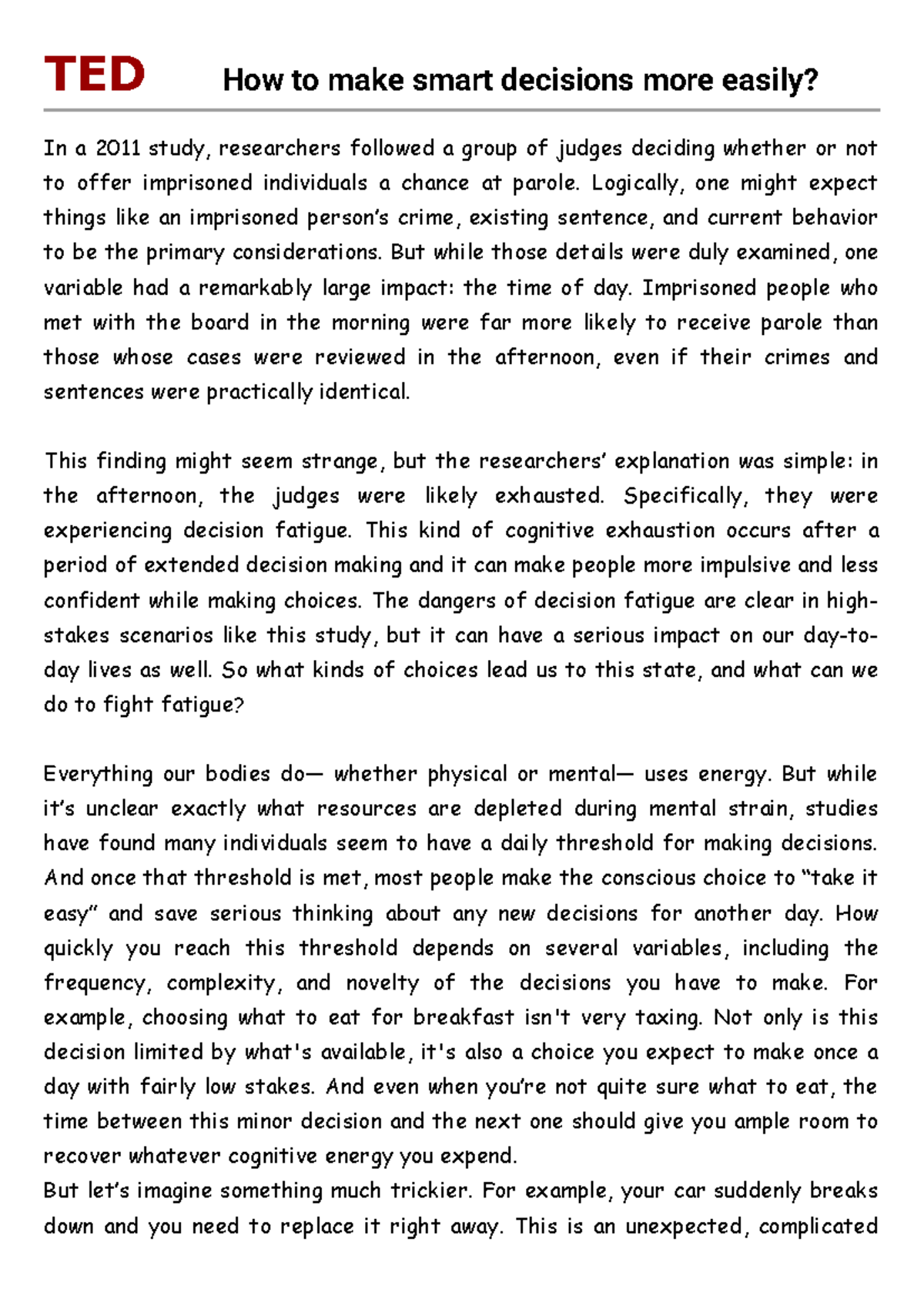 TED How to make smart decisions more easily?

In a 2011 study, researchers followed a group of judges deciding whether or not to offer imprisoned individuals a chance at parole. Logically, one might expect things like an imprisoned person's crime, existing sentence, and current behavior to be the primary considerations. But while those details were duly examined, one variable had a remarkably large impact: the time of day. Imprisoned people who met with the board in the morning were far more likely to receive parole than those whose cases were reviewed in the afternoon, even if their crimes and sentences were practically identical.

This finding might seem strange, but the researchers' explanation was simple: in the afternoon, the judges were likely exhausted. Specifically, they were experiencing decision fatigue. This kind of cognitive exhaustion occurs after a period of extended decision making and it can make people more impulsive and less confident while making choices. The dangers of decision fatigue are clear in high-stakes scenarios like this study, but it can have a serious impact on our day-to-day lives as well. So what kinds of choices lead us to this state, and what can we do to fight fatigue?

Everything our bodies do— whether physical or mental— uses energy. But while it's unclear exactly what resources are depleted during mental strain, studies have found many individuals seem to have a daily threshold for making decisions. And once that threshold is met, most people make the conscious choice to "take it easy" and save serious thinking about any new decisions for another day. How quickly you reach this threshold depends on several variables, including the frequency, complexity, and novelty of the decisions you have to make. For example, choosing what to eat for breakfast isn't very taxing. Not only is this decision limited by what's available, it's also a choice you expect to make once a day with fairly low stakes. And even when you're not quite sure what to eat, the time between this minor decision and the next one should give you ample room to recover whatever cognitive energy you expend.

But let's imagine something much trickier. For example, your car suddenly breaks down and you need to replace it right away. This is an unexpected, complicated